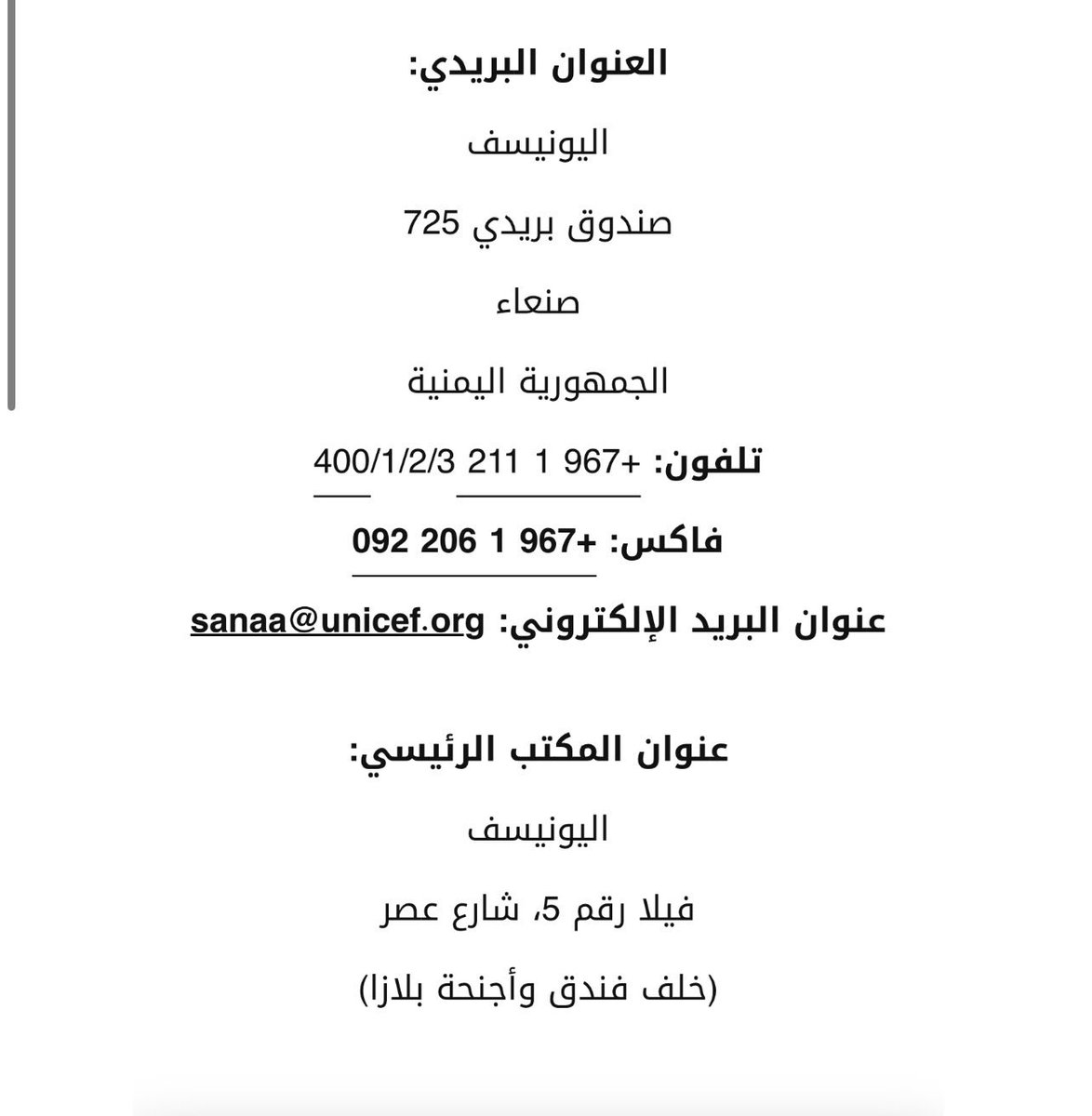 العنوان البريدي:

اليونيسف

صندوق بريدي 725

صنعاء

الجمهورية اليمنية

تلفون: +967 1 211 400/1/2/3

فاكس: +967 1 206 092

عنوان البريد الإلكتروني: sanaa@unicef.org

عنوان المكتب الرئيسي:

اليونيسف

فيلا رقم 5، شارع عصر

(خلف فندق وأجنحة بلازا)